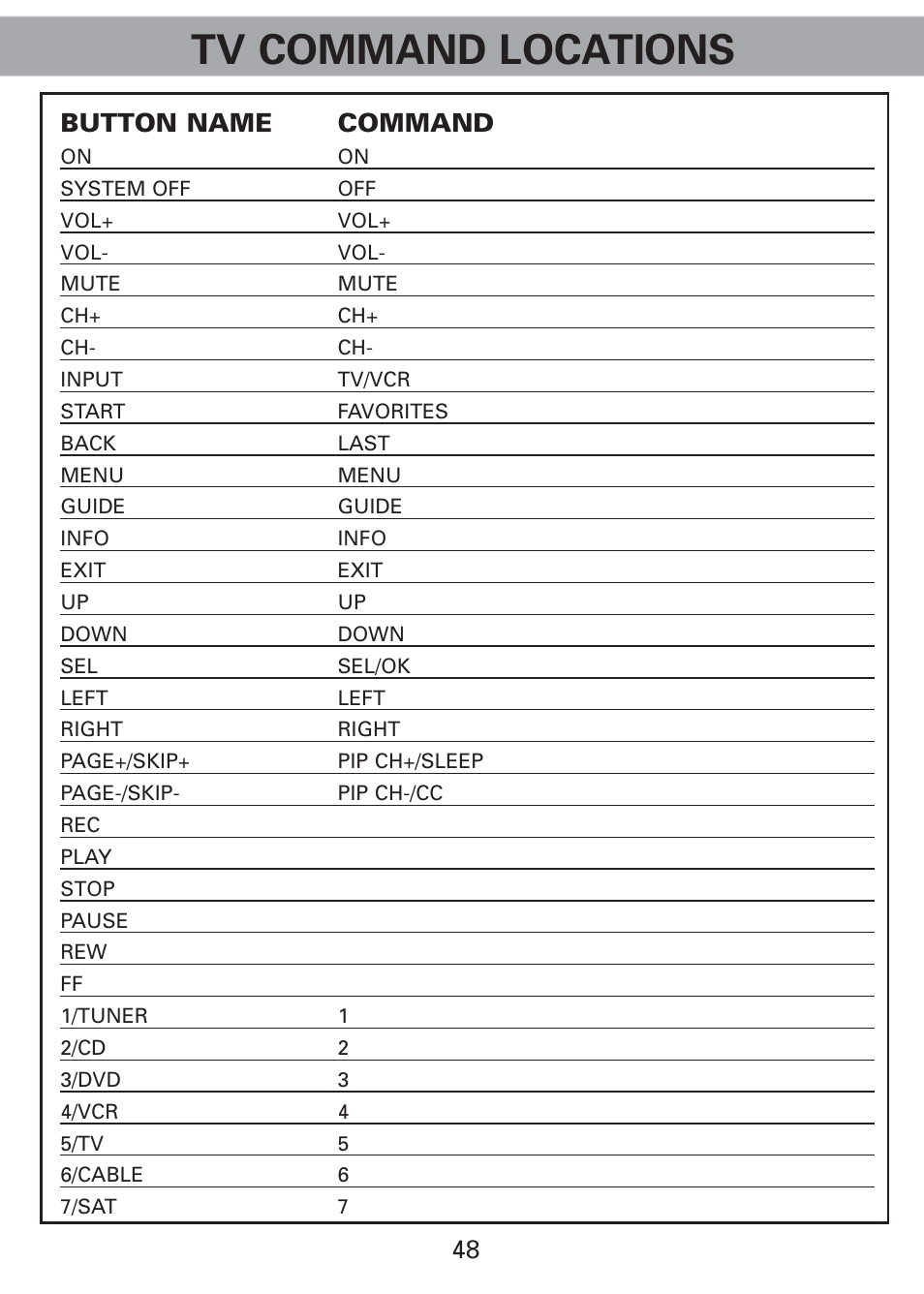 TV COMMAND LOCATIONS

| BUTTON NAME | COMMAND |
|---|---|
| ON | ON |
| SYSTEM OFF | OFF |
| VOL+ | VOL+ |
| VOL- | VOL- |
| MUTE | MUTE |
| CH+ | CH+ |
| CH- | CH- |
| INPUT | TV/VCR |
| START | FAVORITES |
| BACK | LAST |
| MENU | MENU |
| GUIDE | GUIDE |
| INFO | INFO |
| EXIT | EXIT |
| UP | UP |
| DOWN | DOWN |
| SEL | SEL/OK |
| LEFT | LEFT |
| RIGHT | RIGHT |
| PAGE+/SKIP+ | PIP CH+/SLEEP |
| PAGE-/SKIP- | PIP CH-/CC |
| REC | |
| PLAY | |
| STOP | |
| PAUSE | |
| REW | |
| FF | |
| 1/TUNER | 1 |
| 2/CD | 2 |
| 3/DVD | 3 |
| 4/VCR | 4 |
| 5/TV | 5 |
| 6/CABLE | 6 |
| 7/SAT | 7 |

48